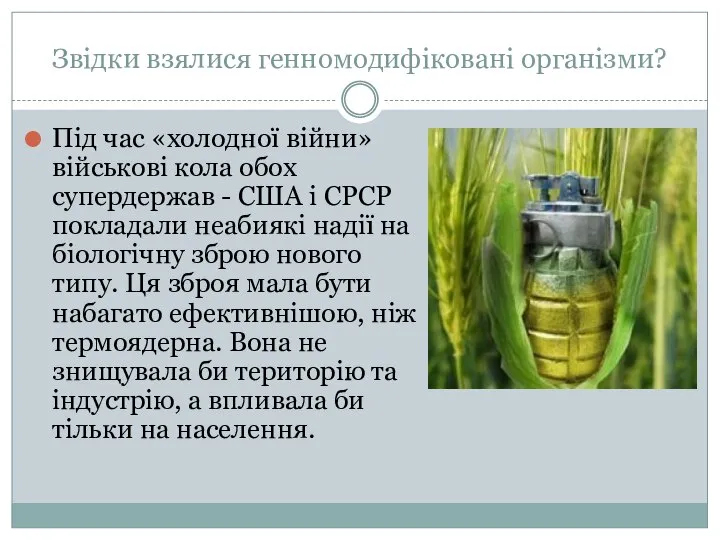 Звідки взялися генномодифіковані організми?

Під час «холодної війни» військові кола обох супердержав - США і СРСР покладали неабиякі надії на біологічну зброю нового типу. Ця зброя мала бути набагато ефективнішою, ніж термоядерна. Вона не знищувала би територію та індустрію, а впливала би тільки на населення.